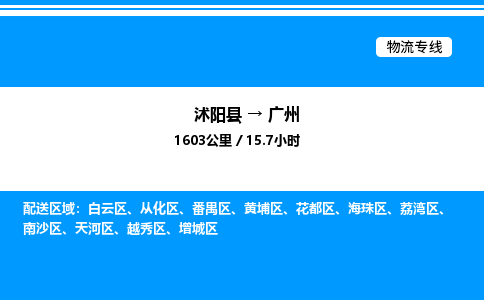 物流专线

沭阳县 → 广州
1603公里 / 15.7小时

配送区域：白云区、从化区、番禺区、黄埔区、花都区、海珠区、荔湾区、南沙区、天河区、越秀区、增城区